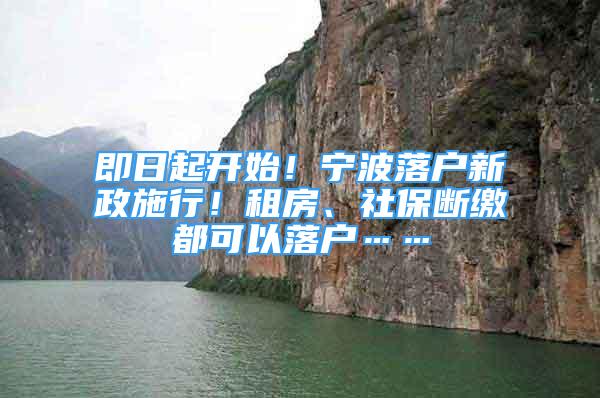 即日起开始！宁波落户新政施行！租房、社保断缴都可以落户……